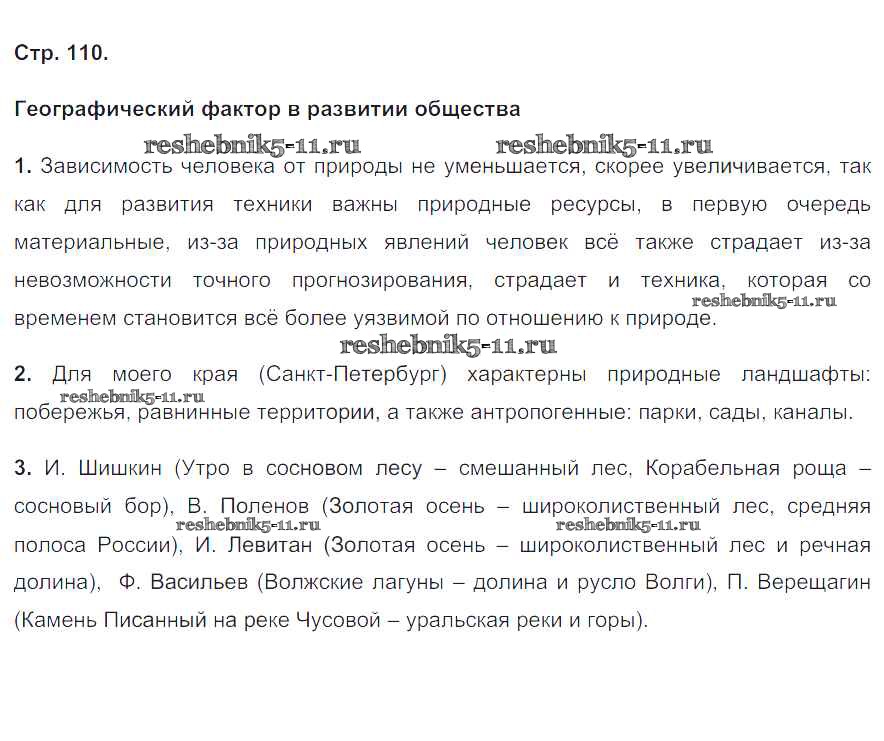 Стр. 110.

Географический фактор в развитии общества

reshebnik5-11.ru reshebnik5-11.ru

1. Зависимость человека от природы не уменьшается, скорее увеличивается, так как для развития техники важны природные ресурсы, в первую очередь материальные, из-за природных явлений человек всё также страдает из-за невозможности точного прогнозирования, страдает и техника, которая со временем становится всё более уязвимой по отношению к природе.

reshebnik5-11.ru

reshebnik5-11.ru

2. Для моего края (Санкт-Петербург) характерны природные ландшафты: побережья, равнинные территории, а также антропогенные: парки, сады, каналы.

reshebnik5-11.ru

3. И. Шишкин (Утро в сосновом лесу – смешанный лес, Корабельная роща – сосновый бор), В. Поленов (Золотая осень – широколиственный лес, средняя полоса России), И. Левитан (Золотая осень – широколиственный лес и речная долина), Ф. Васильев (Волжские лагуны – долина и русло Волги), П. Верещагин (Камень Писанный на реке Чусовой – уральская реки и горы).

reshebnik5-11.ru reshebnik5-11.ru